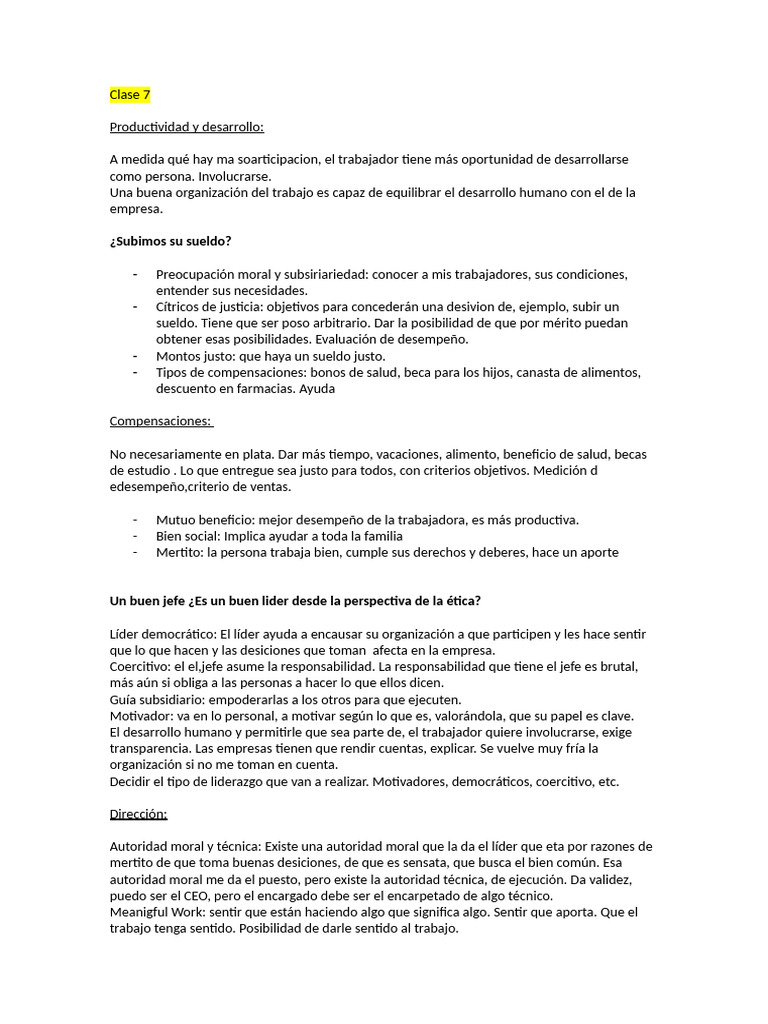 Clase 7

Productividad y desarrollo:

A medida qué hay ma soarticipacion, el trabajador tiene más oportunidad de desarrollarse como persona. Involucrarse.
Una buena organización del trabajo es capaz de equilibrar el desarrollo humano con el de la empresa.

¿Subimos su sueldo?

- Preocupación moral y subsiriariedad: conocer a mis trabajadores, sus condiciones, entender sus necesidades.
- Cítricos de justicia: objetivos para concederán una desivion de, ejemplo, subir un sueldo. Tiene que ser poso arbitrario. Dar la posibilidad de que por mérito puedan obtener esas posibilidades. Evaluación de desempeño.
- Montos justo: que haya un sueldo justo.
- Tipos de compensaciones: bonos de salud, beca para los hijos, canasta de alimentos, descuento en farmacias. Ayuda

Compensaciones:

No necesariamente en plata. Dar más tiempo, vacaciones, alimento, beneficio de salud, becas de estudio . Lo que entregue sea justo para todos, con criterios objetivos. Medición d edesempeño,criterio de ventas.

- Mutuo beneficio: mejor desempeño de la trabajadora, es más productiva.
- Bien social: Implica ayudar a toda la familia
- Mertito: la persona trabaja bien, cumple sus derechos y deberes, hace un aporte

Un buen jefe ¿Es un buen lider desde la perspectiva de la ética?

Líder democrático: El líder ayuda a encausar su organización a que participen y les hace sentir que lo que hacen y las desiciones que toman afecta en la empresa.
Coercitivo: el el,jefe asume la responsabilidad. La responsabilidad que tiene el jefe es brutal, más aún si obliga a las personas a hacer lo que ellos dicen.
Guía subsidiario: empoderarlas a los otros para que ejecuten.
Motivador: va en lo personal, a motivar según lo que es, valorándola, que su papel es clave.
El desarrollo humano y permitirle que sea parte de, el trabajador quiere involucrarse, exige transparencia. Las empresas tienen que rendir cuentas, explicar. Se vuelve muy fría la organización si no me toman en cuenta.
Decidir el tipo de liderazgo que van a realizar. Motivadores, democráticos, coercitivo, etc.

Dirección:

Autoridad moral y técnica: Existe una autoridad moral que la da el líder que eta por razones de mertito de que toma buenas desiciones, de que es sensata, que busca el bien común. Esa autoridad moral me da el puesto, pero existe la autoridad técnica, de ejecución. Da validez, puedo ser el CEO, pero el encargado debe ser el encarpetado de algo técnico.
Meanigful Work: sentir que están haciendo algo que significa algo. Sentir que aporta. Que el trabajo tenga sentido. Posibilidad de darle sentido al trabajo.